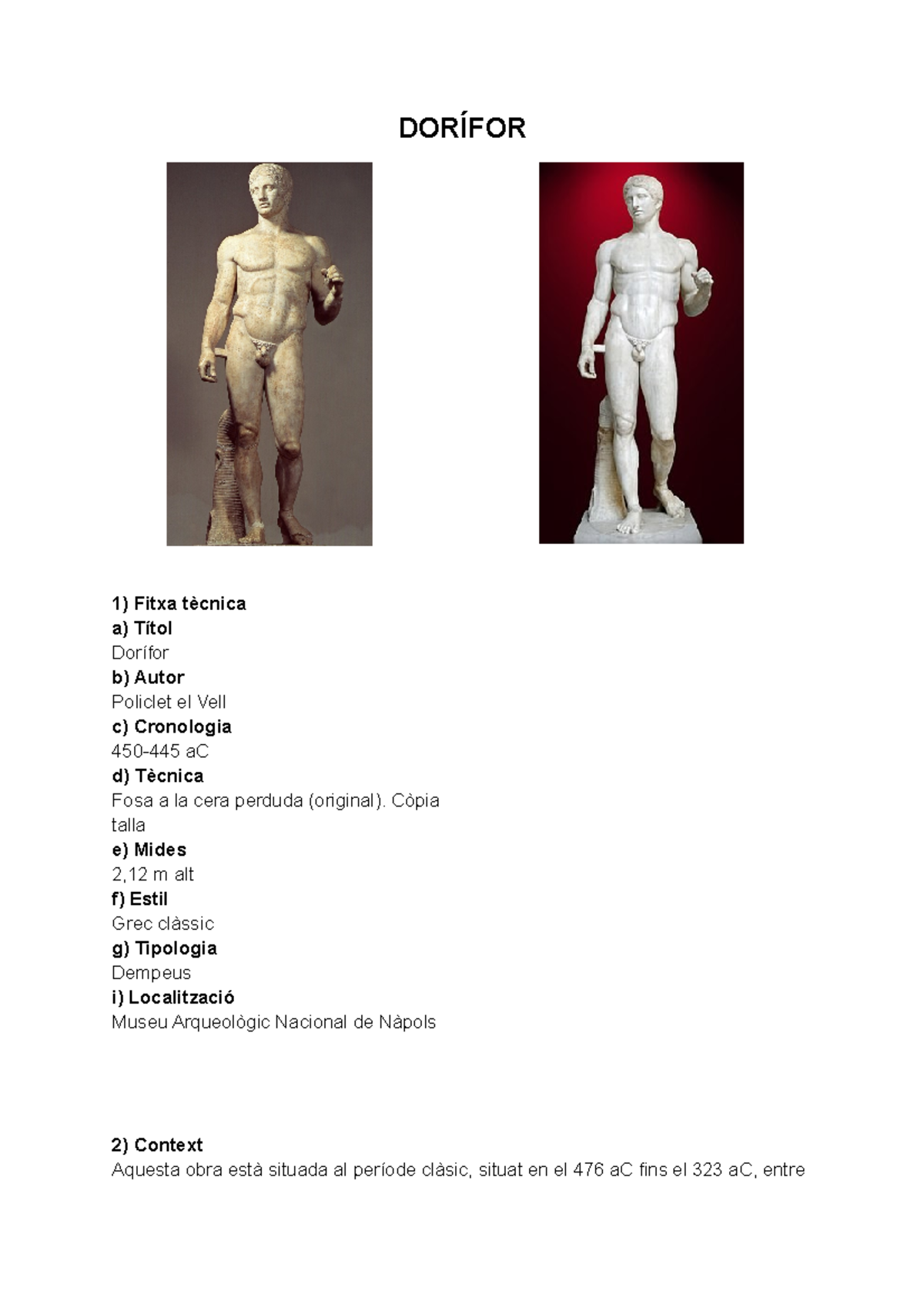 DORÍFOR

1) Fitxa tècnica
a) Títol
Dorífor
b) Autor
Policlet el Vell
c) Cronologia
450-445 aC
d) Tècnica
Fosa a la cera perduda (original). Còpia talla
e) Mides
2,12 m alt
f) Estil
Grec clàssic
g) Tipologia
Dempeus
i) Localització
Museu Arqueològic Nacional de Nàpols

2) Context
Aquesta obra està situada al període clàsic, situat en el 476 aC fins el 323 aC, entre